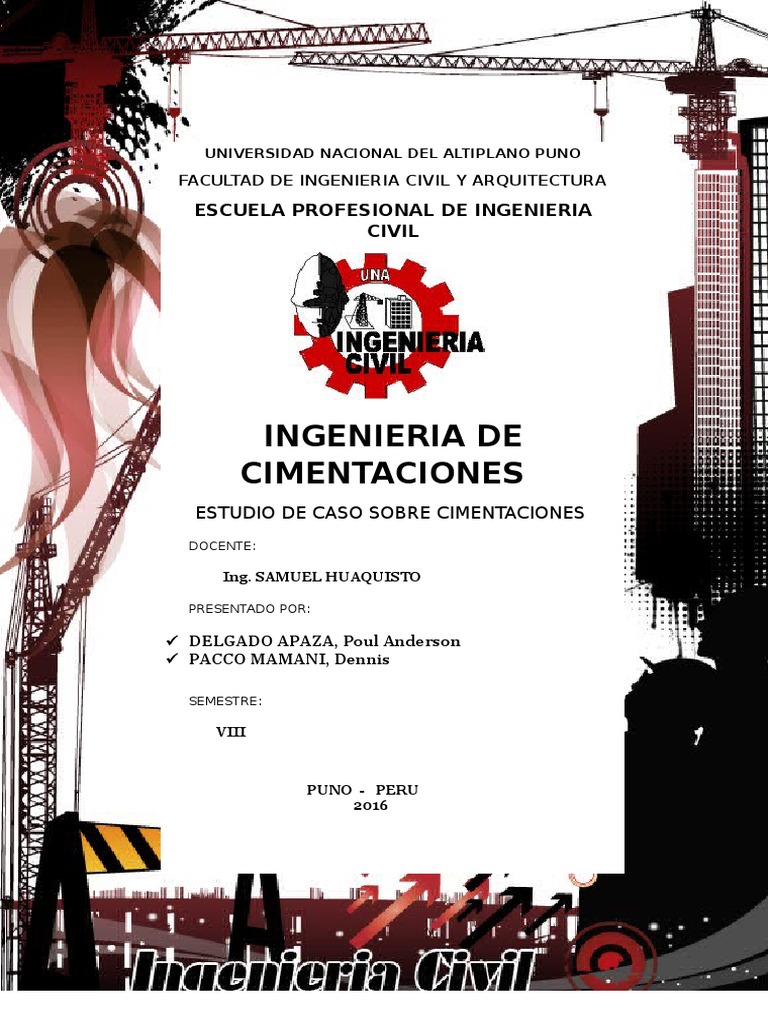 UNIVERSIDAD NACIONAL DEL ALTIPLANO PUNO

FACULTAD DE INGENIERIA CIVIL Y ARQUITECTURA

ESCUELA PROFESIONAL DE INGENIERIA CIVIL

UNA
INGENIERIA CIVIL

INGENIERIA DE CIMENTACIONES

ESTUDIO DE CASO SOBRE CIMENTACIONES

DOCENTE:

Ing. SAMUEL HUAQUISTO

PRESENTADO POR:

✓ DELGADO APAZA, Poul Anderson
✓ PACCO MAMANI, Dennis

SEMESTRE:

VIII

PUNO - PERU
2016

Ingenieria Civil